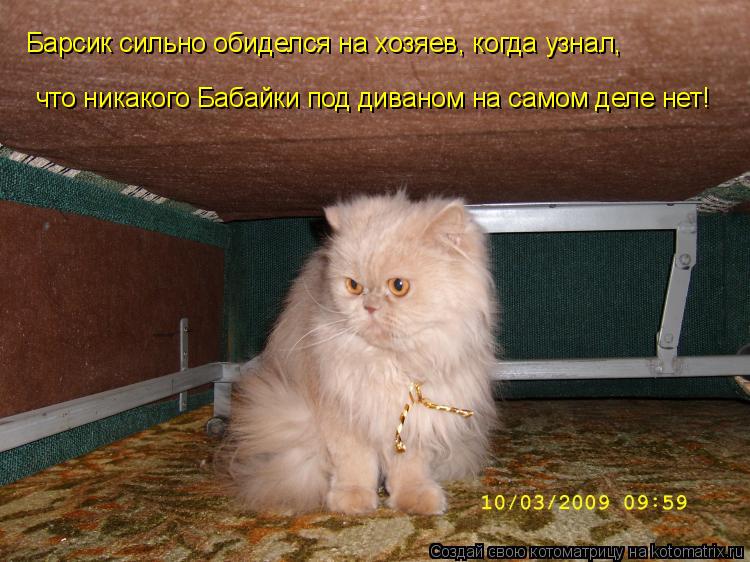 Барсик сильно обиделся на хозяев, когда узнал,

что никакого Бабайки под диваном на самом деле нет!

10/03/2009 09:59

Создай свою котоматрицу на kotomatrix.ru